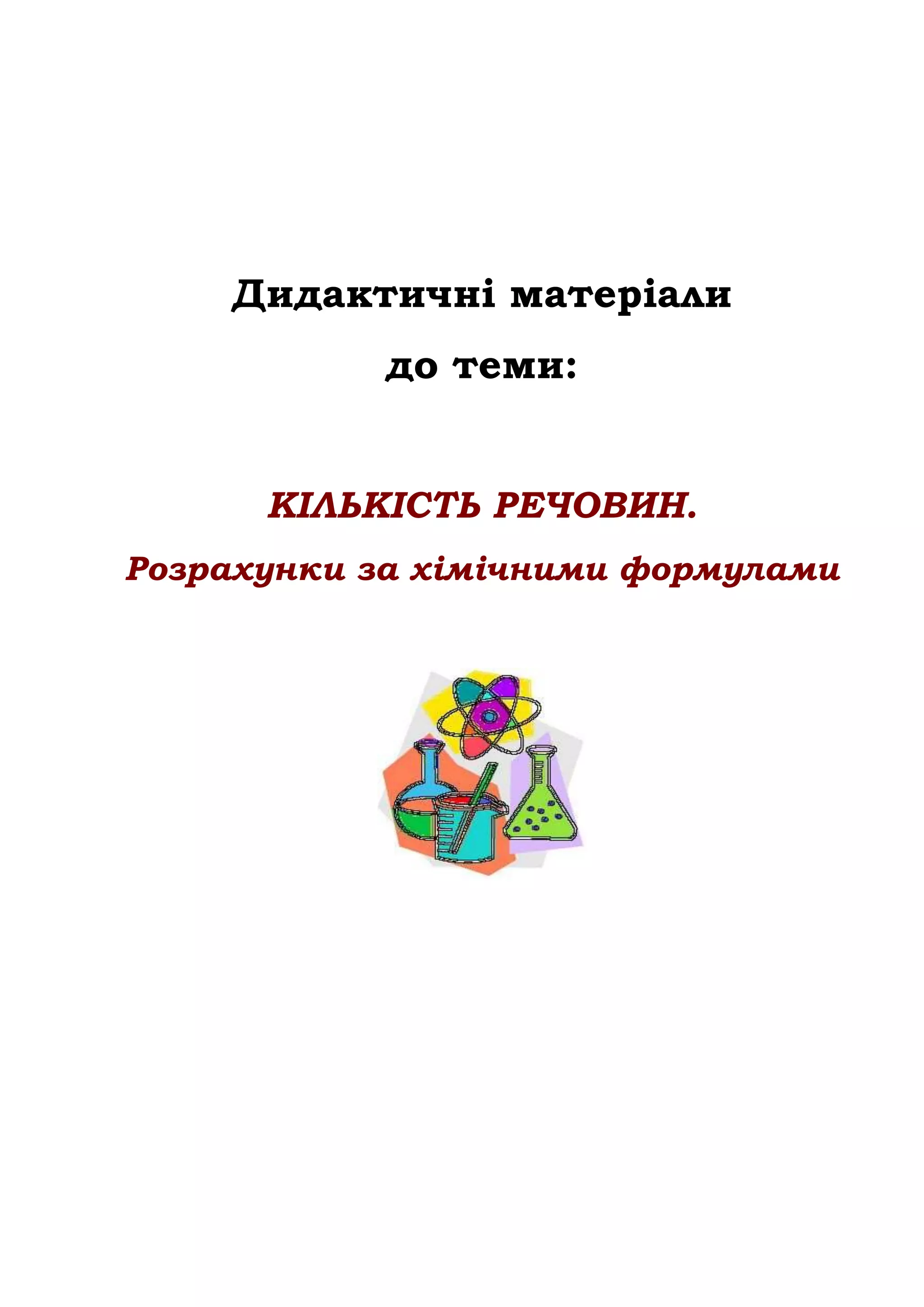 Дидактичні матеріали

до теми:

КІЛЬКІСТЬ РЕЧОВИН.

Розрахунки за хімічними формулами